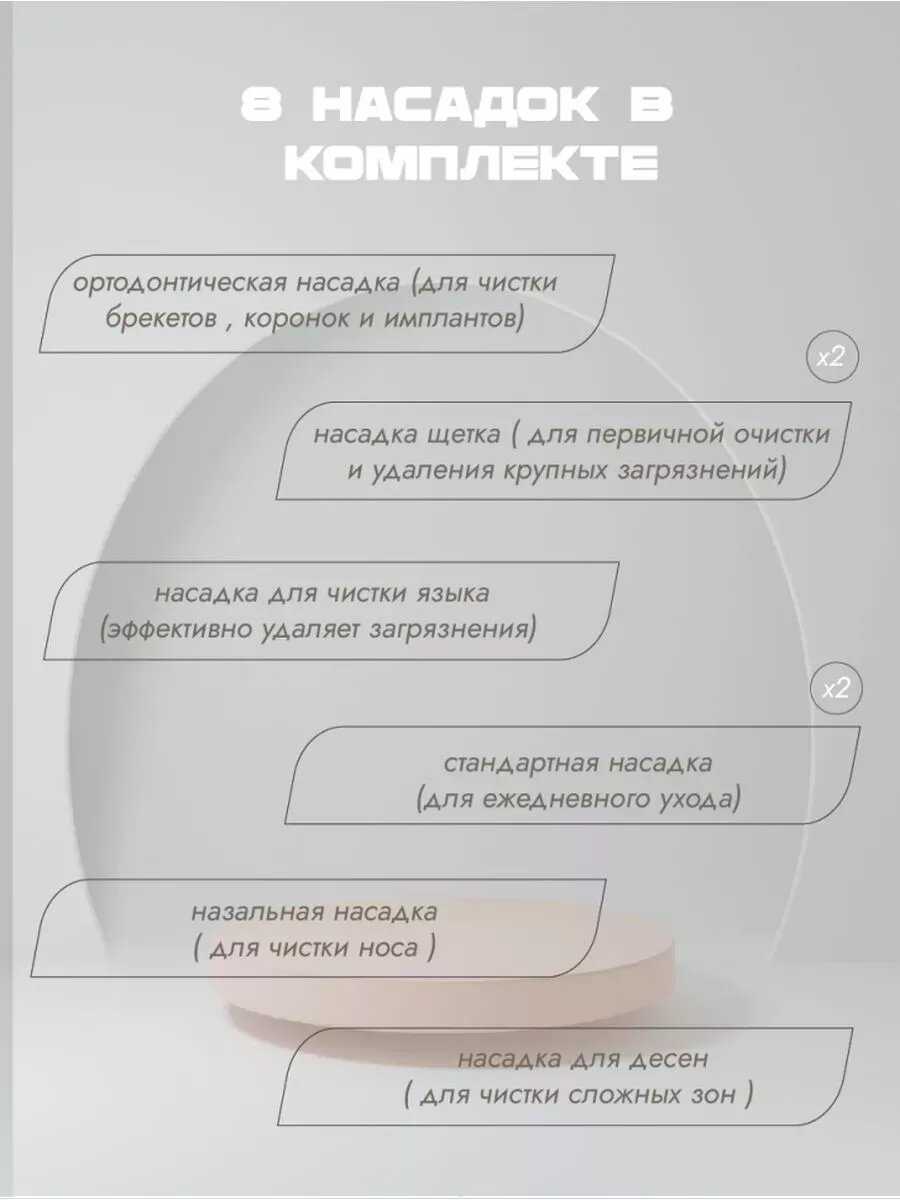 8 НАСАДОК В КОМПЛЕКТЕ

ортодонтическая насадка (для чистки брекетов , коронок и имплантов)

x2

насадка щетка ( для первичной очистки и удаления крупных загрязнений)

насадка для чистки языка (эффективно удаляет загрязнения)

x2

стандартная насадка (для ежедневного ухода)

назальная насадка ( для чистки носа )

насадка для десен ( для чистки сложных зон )